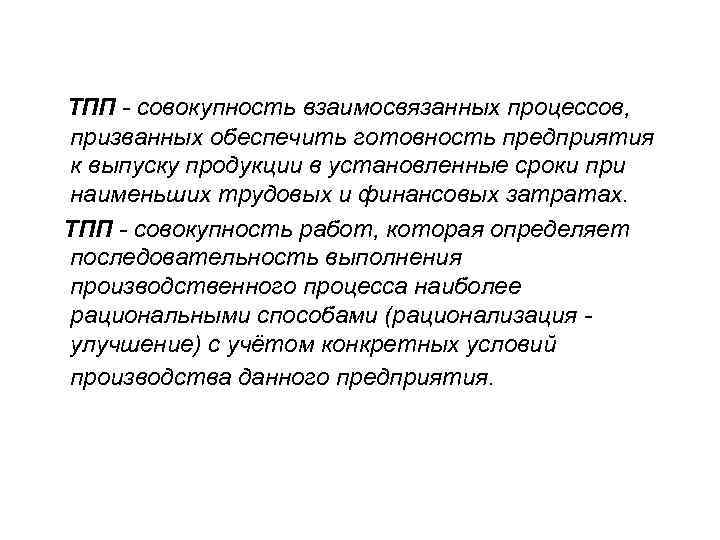 ТПП - совокупность взаимосвязанных процессов, призванных обеспечить готовность предприятия к выпуску продукции в установленные сроки при наименьших трудовых и финансовых затратах.

ТПП - совокупность работ, которая определяет последовательность выполнения производственного процесса наиболее рациональными способами (рационализация - улучшение) с учётом конкретных условий производства данного предприятия.